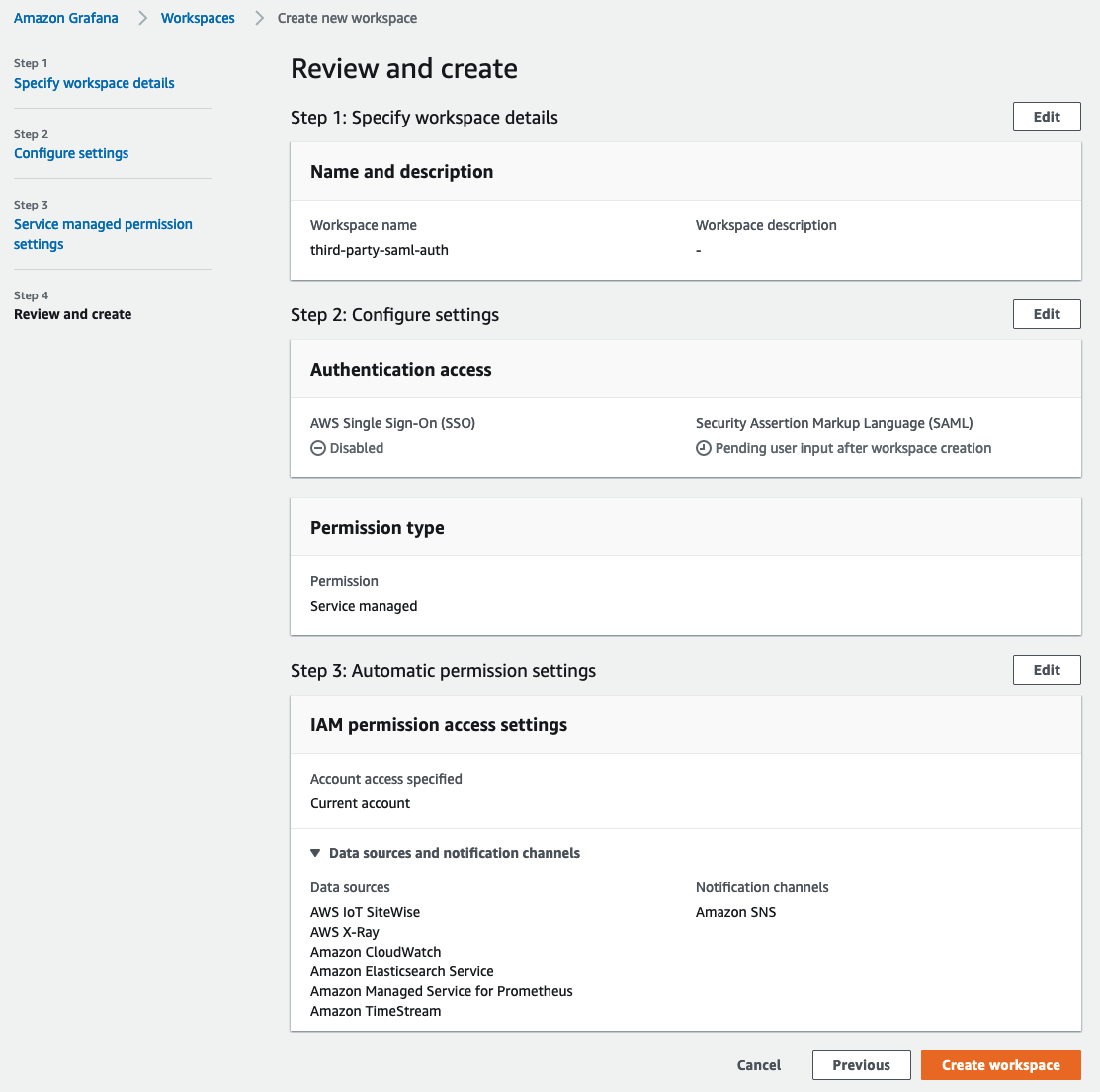 Amazon Grafana > Workspaces > Create new workspace

Step 1
Specify workspace details

Step 2
Configure settings

Step 3
Service managed permission settings

Step 4
Review and create

Review and create

Step 1: Specify workspace details

Edit

Name and description

Workspace name
third-party-saml-auth

Workspace description
-

Step 2: Configure settings

Edit

Authentication access

AWS Single Sign-On (SSO)
Disabled

Security Assertion Markup Language (SAML)
Pending user input after workspace creation

Permission type

Permission
Service managed

Step 3: Automatic permission settings

Edit

IAM permission access settings

Account access specified
Current account

Data sources and notification channels

Data sources
AWS IoT SiteWise
AWS X-Ray
Amazon CloudWatch
Amazon Elasticsearch Service
Amazon Managed Service for Prometheus
Amazon TimeStream

Notification channels
Amazon SNS

Cancel Previous Create workspace